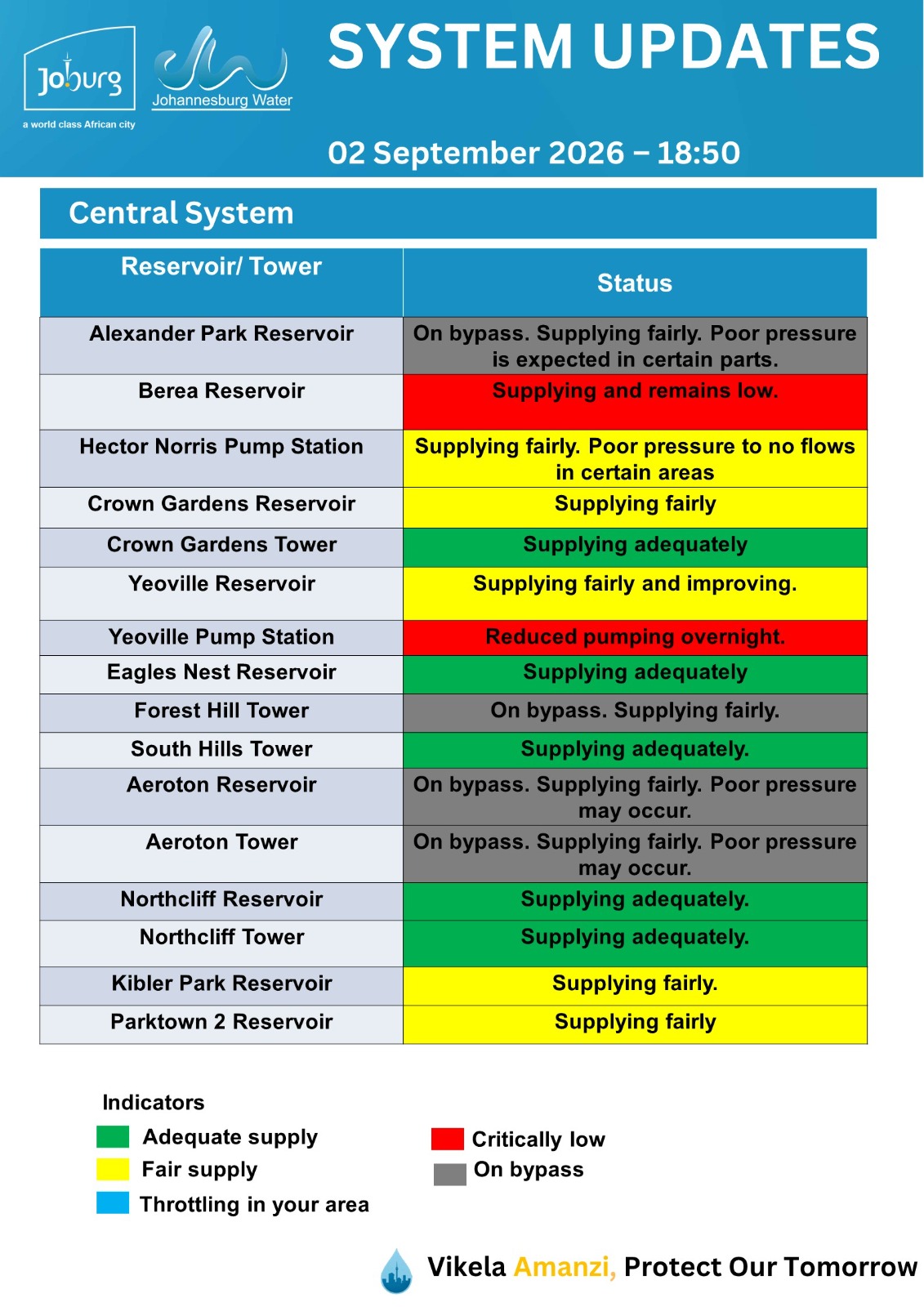 Joburg
a world class African city

Johannesburg Water

SYSTEM UPDATES

02 September 2026 – 18:50

Central System

| Reservoir/ Tower | Status |
|---|---|
| Alexander Park Reservoir | On bypass. Supplying fairly. Poor pressure is expected in certain parts. |
| Berea Reservoir | Supplying and remains low. |
| Hector Norris Pump Station | Supplying fairly. Poor pressure to no flows in certain areas |
| Crown Gardens Reservoir | Supplying fairly |
| Crown Gardens Tower | Supplying adequately |
| Yeoville Reservoir | Supplying fairly and improving. |
| Yeoville Pump Station | Reduced pumping overnight. |
| Eagles Nest Reservoir | Supplying adequately |
| Forest Hill Tower | On bypass. Supplying fairly. |
| South Hills Tower | Supplying adequately. |
| Aeroton Reservoir | On bypass. Supplying fairly. Poor pressure may occur. |
| Aeroton Tower | On bypass. Supplying fairly. Poor pressure may occur. |
| Northcliff Reservoir | Supplying adequately. |
| Northcliff Tower | Supplying adequately. |
| Kibler Park Reservoir | Supplying fairly. |
| Parktown 2 Reservoir | Supplying fairly |

Indicators
Adequate supply
Fair supply
Throttling in your area

Critically low
On bypass

Vikela Amanzi, Protect Our Tomorrow